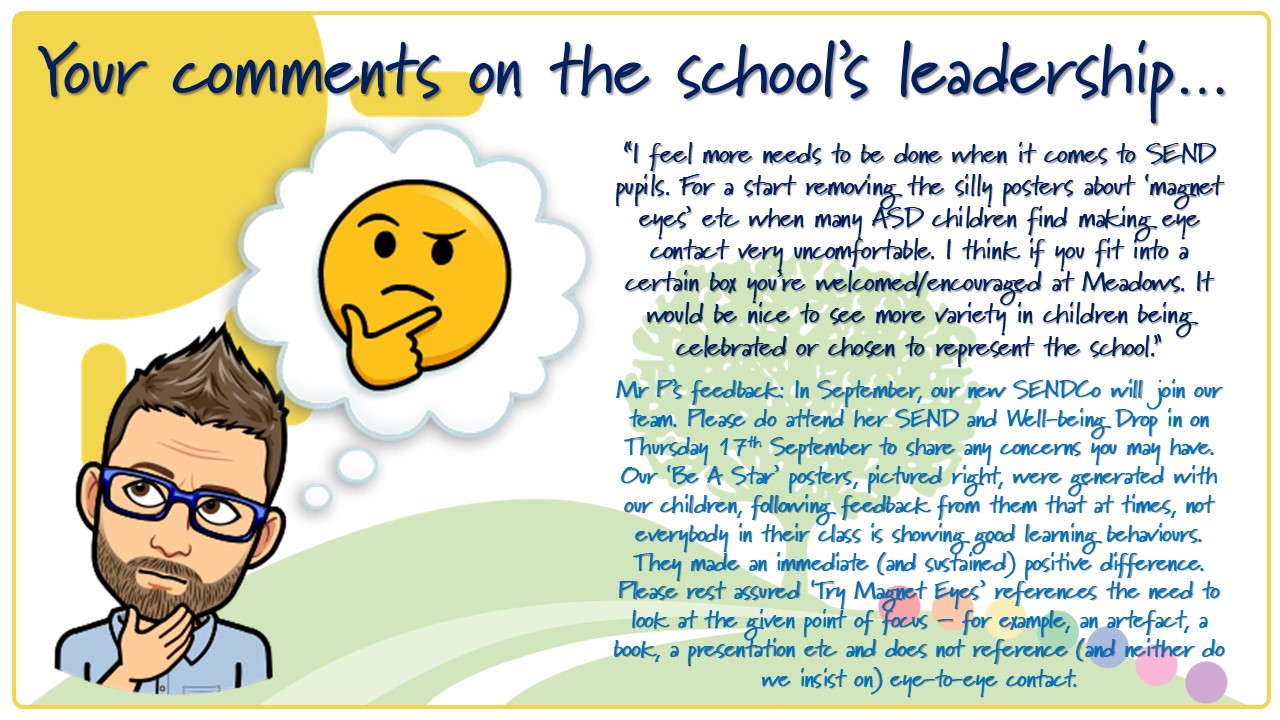 Your comments on the school's leadership...

"I feel more needs to be done when it comes to SEND pupils. For a start removing the silly posters about 'magnet eyes' etc when many ASD children find making eye contact very uncomfortable. I think if you fit into a certain box you're welcomed/encouraged at Meadows. It would be nice to see more variety in children being celebrated or chosen to represent the school."

Mr P's feedback: In September, our new SENDCo will join our team. Please do attend her SEND and Well-being Drop in on Thursday 17th September to share any concerns you may have. Our 'Be A Star' posters, pictured right, were generated with our children, following feedback from them that at times, not everybody in their class is showing good learning behaviours. They made an immediate (and sustained) positive difference. Please rest assured 'Try Magnet Eyes' references the need to look at the given point of focus – for example, an artefact, a book, a presentation etc and does not reference (and neither do we insist on) eye-to-eye contact.